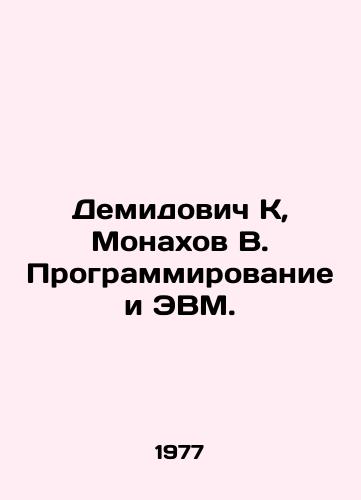 Демидович К, Монахов В. Программирование и ЭВМ.

1977